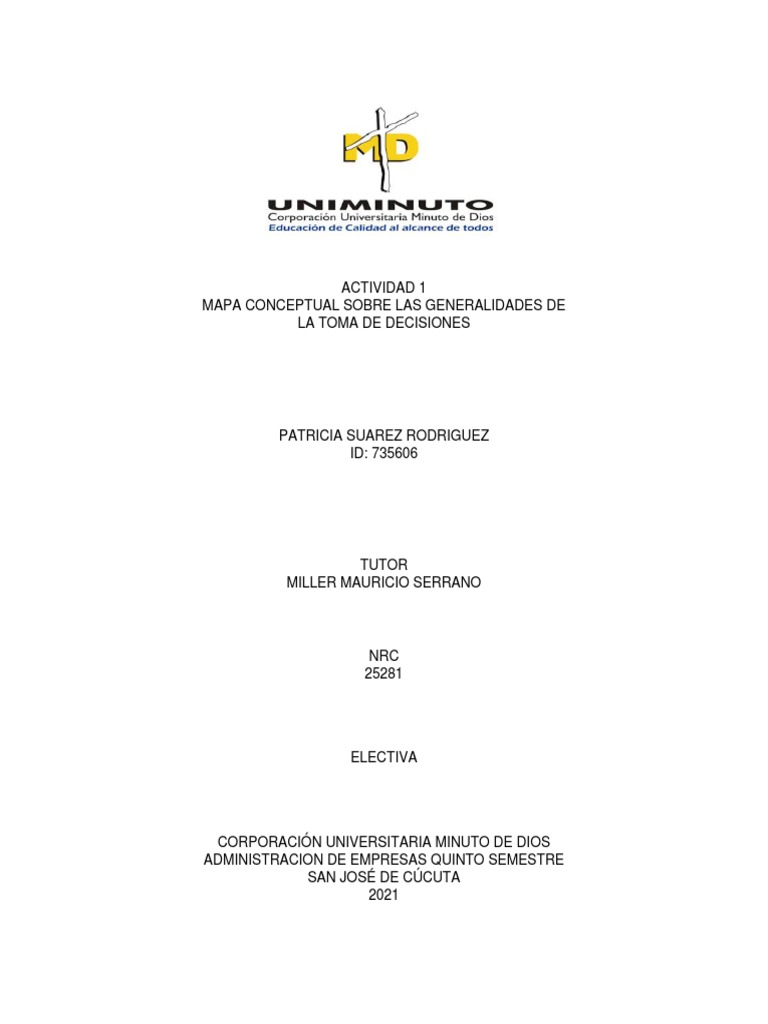 MD
UNIMINUTO
Corporación Universitaria Minuto de Dios
Educación de Calidad al alcance de todos

ACTIVIDAD 1
MAPA CONCEPTUAL SOBRE LAS GENERALIDADES DE LA TOMA DE DECISIONES

PATRICIA SUAREZ RODRIGUEZ
ID: 735606

TUTOR
MILLER MAURICIO SERRANO

NRC
25281

ELECTIVA

CORPORACIÓN UNIVERSITARIA MINUTO DE DIOS
ADMINISTRACION DE EMPRESAS QUINTO SEMESTRE
SAN JOSÉ DE CÚCUTA
2021